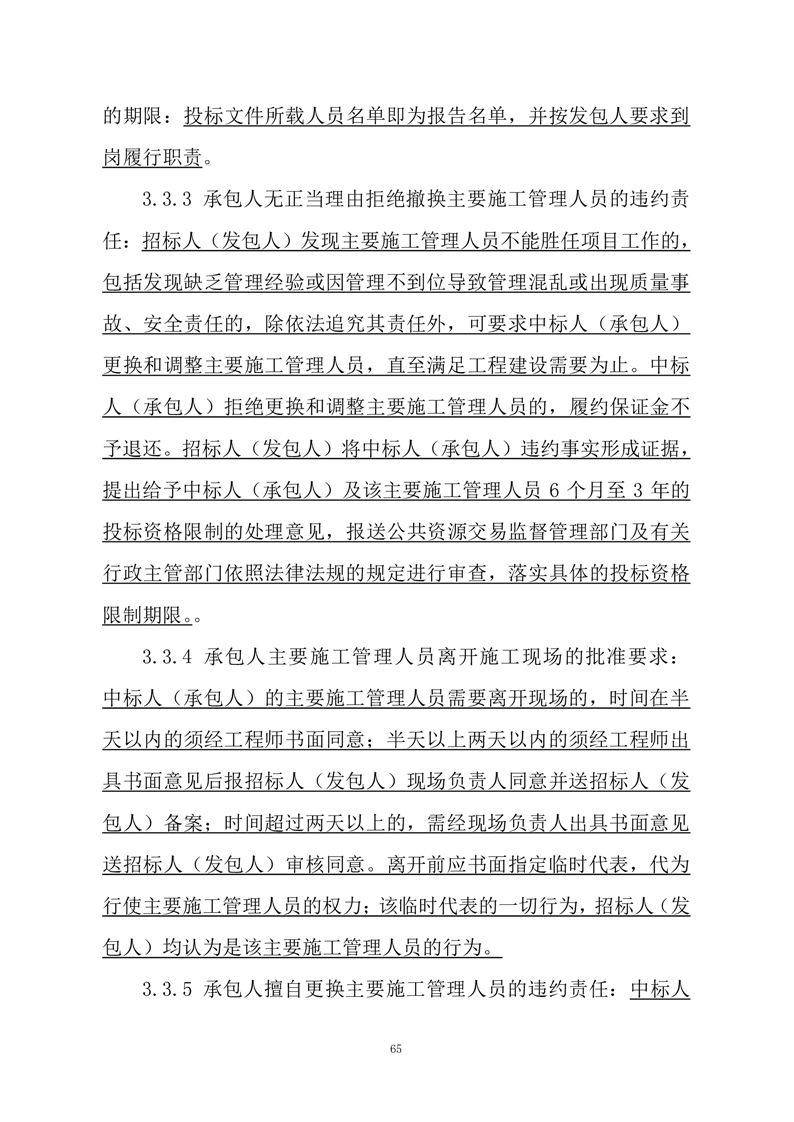 的期限：投标文件所载人员名单即为报告名单，并按发包人要求到岗履行职责。

3.3.3 承包人无正当理由拒绝撤换主要施工管理人员的违约责任：招标人（发包人）发现主要施工管理人员不能胜任项目工作的，包括发现缺乏管理经验或因管理不到位导致管理混乱或出现质量事故、安全责任的，除依法追究其责任外，可要求中标人（承包人）更换和调整主要施工管理人员，直至满足工程建设需要为止。中标人（承包人）拒绝更换和调整主要施工管理人员的，履约保证金不予退还。招标人（发包人）将中标人（承包人）违约事实形成证据，提出给予中标人（承包人）及该主要施工管理人员 6 个月至 3 年的投标资格限制的处理意见，报送公共资源交易监督管理部门及有关行政主管部门依照法律法规的规定进行审查，落实具体的投标资格限制期限。。

3.3.4 承包人主要施工管理人员离开施工现场的批准要求：中标人（承包人）的主要施工管理人员需要离开现场的，时间在半天以内的须经工程师书面同意；半天以上两天以内的须经工程师出具书面意见后报招标人（发包人）现场负责人同意并送招标人（发包人）备案；时间超过两天以上的，需经现场负责人出具书面意见送招标人（发包人）审核同意。离开前应书面指定临时代表，代为行使主要施工管理人员的权力；该临时代表的一切行为，招标人（发包人）均认为是该主要施工管理人员的行为。

3.3.5 承包人擅自更换主要施工管理人员的违约责任：中标人

65